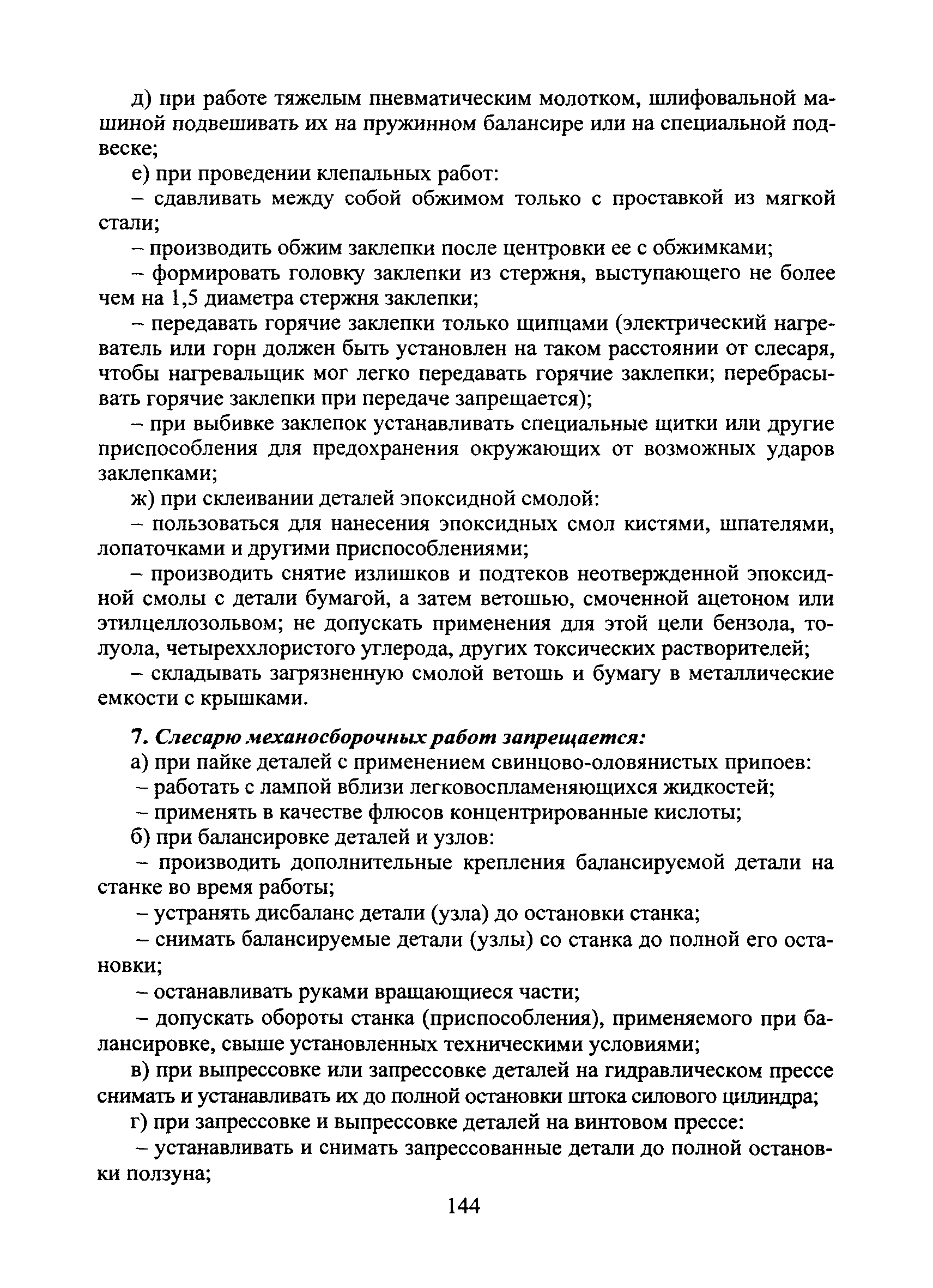 д) при работе тяжелым пневматическим молотком, шлифовальной машиной подвешивать их на пружинном балансире или на специальной подвеске;

е) при проведении клепальных работ:

– сдавливать между собой обжимом только с проставкой из мягкой стали;

– производить обжим заклепки после центровки ее с обжимками;

– формировать головку заклепки из стержня, выступающего не более чем на 1,5 диаметра стержня заклепки;

– передавать горячие заклепки только щипцами (электрический нагреватель или горн должен быть установлен на таком расстоянии от слесаря, чтобы нагревальщик мог легко передавать горячие заклепки; перебрасывать горячие заклепки при передаче запрещается);

– при выбивке заклепок устанавливать специальные щитки или другие приспособления для предохранения окружающих от возможных ударов заклепками;

ж) при склеивании деталей эпоксидной смолой:

– пользоваться для нанесения эпоксидных смол кистями, шпателями, лопаточками и другими приспособлениями;

– производить снятие излишков и подтеков неотвержденной эпоксидной смолы с детали бумагой, а затем ветошью, смоченной ацетоном или этилцеллозольвом; не допускать применения для этой цели бензола, толуола, четыреххлористого углерода, других токсических растворителей;

– складывать загрязненную смолой ветошь и бумагу в металлические емкости с крышками.

7. Слесарю механосборочных работ запрещается:

а) при пайке деталей с применением свинцово-оловянистых припоев:

– работать с лампой вблизи легковоспламеняющихся жидкостей;

– применять в качестве флюсов концентрированные кислоты;

б) при балансировке деталей и узлов:

– производить дополнительные крепления балансируемой детали на станке во время работы;

– устранять дисбаланс детали (узла) до остановки станка;

– снимать балансируемые детали (узлы) со станка до полной его остановки;

– останавливать руками вращающиеся части;

– допускать обороты станка (приспособления), применяемого при балансировке, свыше установленных техническими условиями;

в) при выпрессовке или запрессовке деталей на гидравлическом прессе снимать и устанавливать их до полной остановки штока силового цилиндра;

г) при запрессовке и выпрессовке деталей на винтовом прессе:

– устанавливать и снимать запрессованные детали до полной остановки ползуна;

144